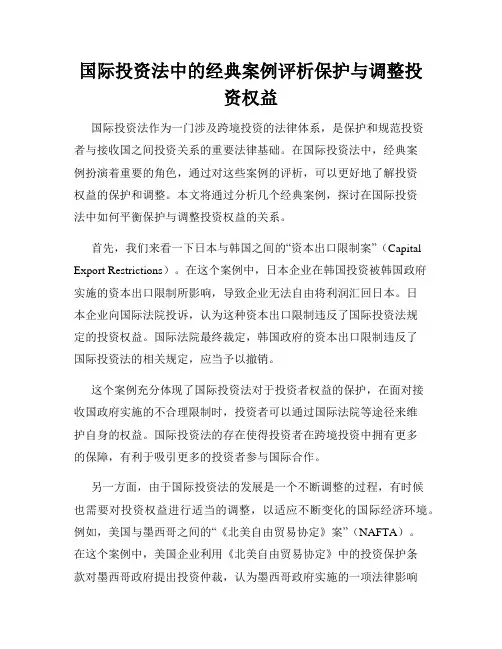 国际投资法中的经典案例评析保护与调整投资权益

国际投资法作为一门涉及跨境投资的法律体系，是保护和规范投资者与接收国之间投资关系的重要法律基础。在国际投资法中，经典案例扮演着重要的角色，通过对这些案例的评析，可以更好地了解投资权益的保护和调整。本文将通过分析几个经典案例，探讨在国际投资法中如何平衡保护与调整投资权益的关系。

首先，我们来看一下日本与韩国之间的“资本出口限制案”（Capital Export Restrictions）。在这个案例中，日本企业在韩国投资被韩国政府实施的资本出口限制所影响，导致企业无法自由将利润汇回日本。日本企业向国际法院投诉，认为这种资本出口限制违反了国际投资法规定的投资权益。国际法院最终裁定，韩国政府的资本出口限制违反了国际投资法的相关规定，应当予以撤销。

这个案例充分体现了国际投资法对于投资者权益的保护，在面对接收国政府实施的不合理限制时，投资者可以通过国际法院等途径来维护自身的权益。国际投资法的存在使得投资者在跨境投资中拥有更多的保障，有利于吸引更多的投资者参与国际合作。

另一方面，由于国际投资法的发展是一个不断调整的过程，有时候也需要对投资权益进行适当的调整，以适应不断变化的国际经济环境。例如，美国与墨西哥之间的“《北美自由贸易协定》案”（NAFTA）。在这个案例中，美国企业利用《北美自由贸易协定》中的投资保护条款对墨西哥政府提出投资仲裁，认为墨西哥政府实施的一项法律影响